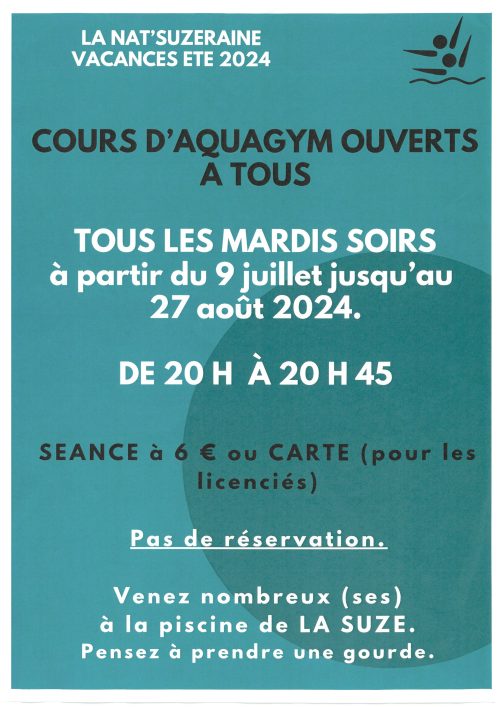 LA NAT'SUZERAINE
VACANCES ETE 2024

COURS D'AQUAGYM OUVERTS A TOUS

TOUS LES MARDIS SOIRS
à partir du 9 juillet jusqu'au 27 août 2024.

DE 20 H À 20 H 45

SEANCE à 6 € ou CARTE (pour les licenciés)

Pas de réservation.

Venez nombreux (ses)
à la piscine de LA SUZE.
Pensez à prendre une gourde.